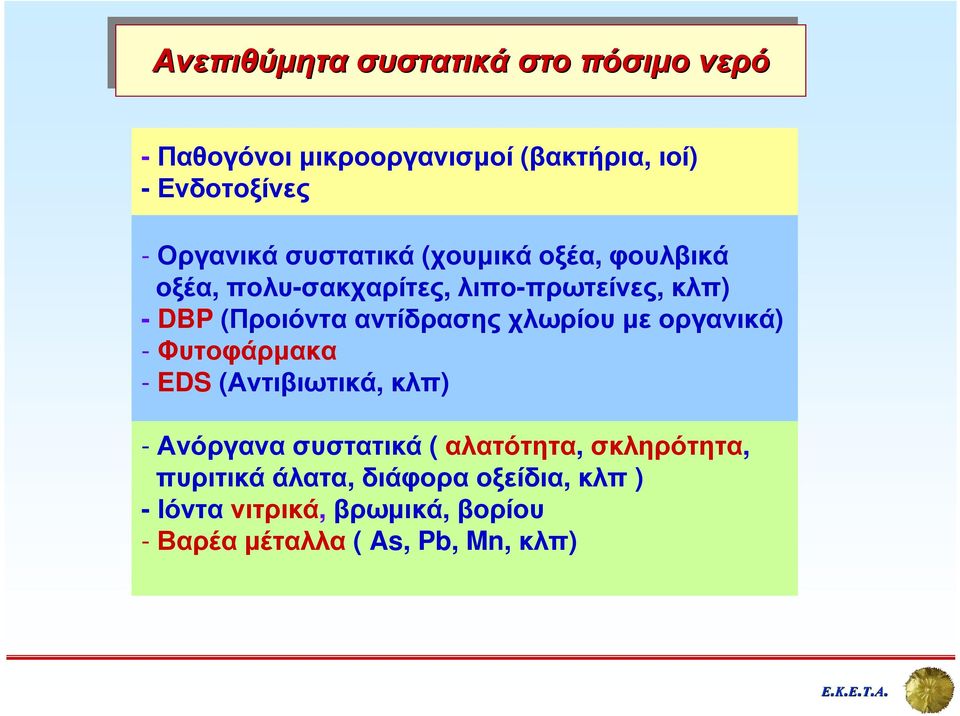 Ανεπιθύμητα συστατικά στο πόσιμο νερό

- Παθογόνοι μικροοργανισμοί (βακτήρια, ιοί)
- Ενδοτοξίνες

- Οργανικά συστατικά (χουμικά οξέα, φουλβικά οξέα, πολυ-σακχαρίτες, λιπο-πρωτείνες, κλπ)
- DBP (Προιόντα αντίδρασης χλωρίου με οργανικά)
- Φυτοφάρμακα
- EDS (Αντιβιωτικά, κλπ)

- Ανόργανα συστατικά ( αλατότητα, σκληρότητα, πυριτικά άλατα, διάφορα οξείδια, κλπ )
- Ιόντα νιτρικά, βρωμικά, βορίου
- Βαρέα μέταλλα ( As, Pb, Mn, κλπ)

Ε.Κ.Ε.Τ.Α.